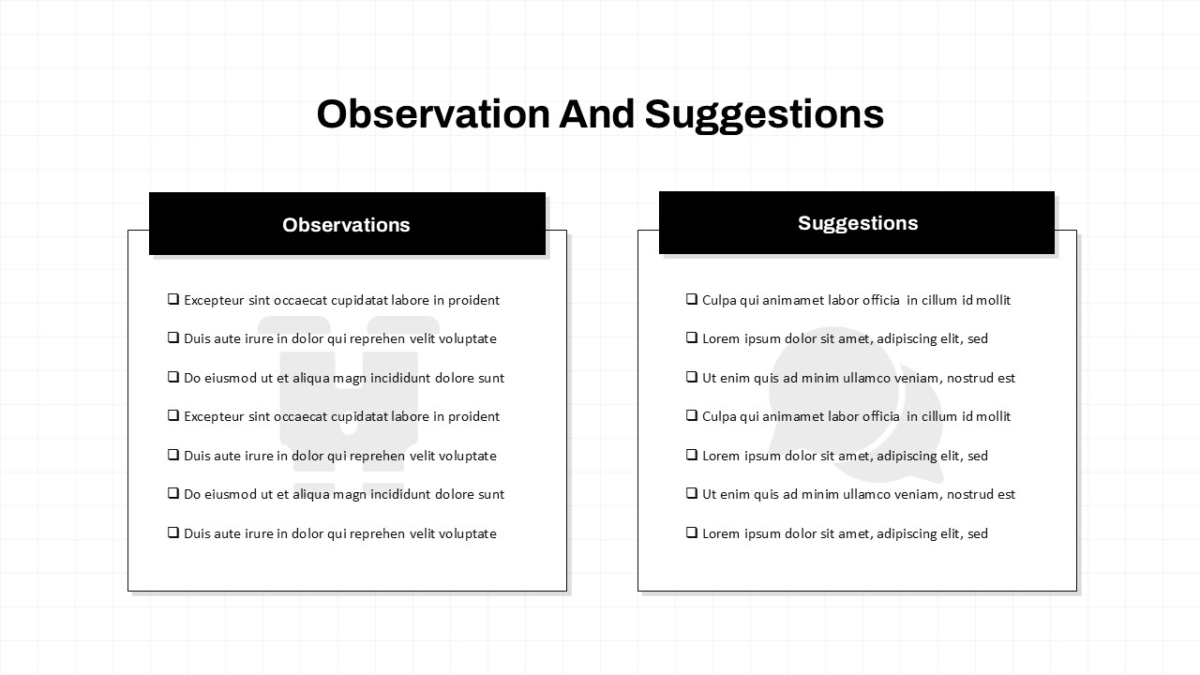 Observation And Suggestions

Observations

❑ Excepteur sint occaecat cupidatat labore in proident

❑ Duis aute irure in dolor qui reprehen velit voluptate

❑ Do eiusmod ut et aliqua magn incididunt dolore sunt

❑ Excepteur sint occaecat cupidatat labore in proident

❑ Duis aute irure in dolor qui reprehen velit voluptate

❑ Do eiusmod ut et aliqua magn incididunt dolore sunt

❑ Duis aute irure in dolor qui reprehen velit voluptate

Suggestions

❑ Culpa qui animamet labor officia in cillum id mollit

❑ Lorem ipsum dolor sit amet, adipiscing elit, sed

❑ Ut enim quis ad minim ullamco veniam, nostrud est

❑ Culpa qui animamet labor officia in cillum id mollit

❑ Lorem ipsum dolor sit amet, adipiscing elit, sed

❑ Ut enim quis ad minim ullamco veniam, nostrud est

❑ Lorem ipsum dolor sit amet, adipiscing elit, sed